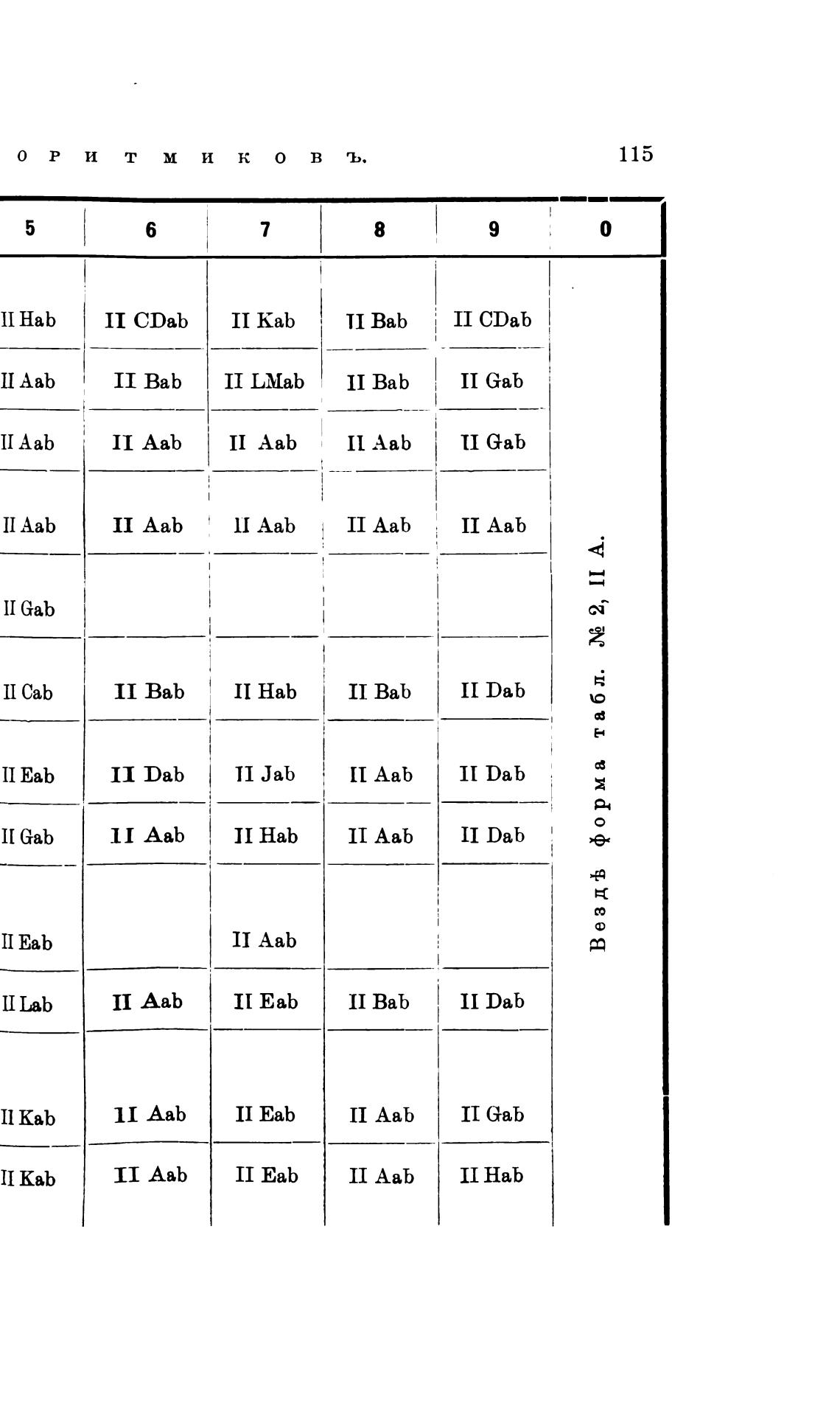 оритмиковъ. 115

| 5 | 6 | 7 | 8 | 9 | 0 |
|---|---|---|---|---|---|
| II Hab | II CDab | II Kab | II Bab | II CDab | Вездѣ форма табл. № 2, II A. |
| II Aab | II Bab | II LMab | II Bab | II Gab | |
| II Aab | II Aab | II Aab | II Aab | II Gab | |
| II Aab | II Aab | II Aab | II Aab | II Aab | |
| II Gab | | | | | |
| II Cab | II Bab | II Hab | II Bab | II Dab | |
| II Eab | II Dab | II Jab | II Aab | II Dab | |
| II Gab | II Aab | II Hab | II Aab | II Dab | |
| II Eab | | II Aab | | | |
| II Lab | II Aab | II Eab | II Bab | II Dab | |
| II Kab | II Aab | II Eab | II Aab | II Gab | |
| II Kab | II Aab | II Eab | II Aab | II Hab | |